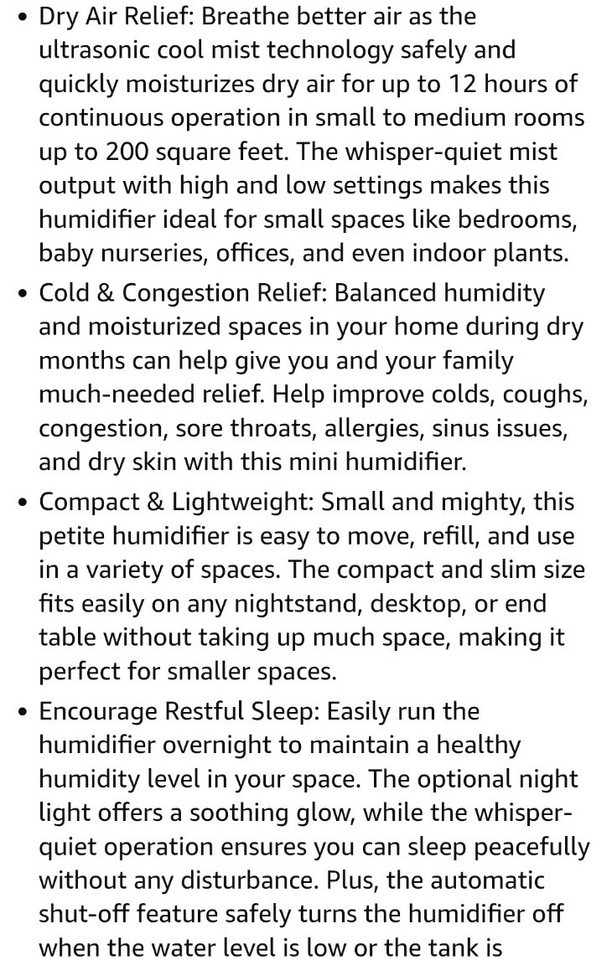 • Dry Air Relief: Breathe better air as the ultrasonic cool mist technology safely and quickly moisturizes dry air for up to 12 hours of continuous operation in small to medium rooms up to 200 square feet. The whisper-quiet mist output with high and low settings makes this humidifier ideal for small spaces like bedrooms, baby nurseries, offices, and even indoor plants.
• Cold & Congestion Relief: Balanced humidity and moisturized spaces in your home during dry months can help give you and your family much-needed relief. Help improve colds, coughs, congestion, sore throats, allergies, sinus issues, and dry skin with this mini humidifier.
• Compact & Lightweight: Small and mighty, this petite humidifier is easy to move, refill, and use in a variety of spaces. The compact and slim size fits easily on any nightstand, desktop, or end table without taking up much space, making it perfect for smaller spaces.
• Encourage Restful Sleep: Easily run the humidifier overnight to maintain a healthy humidity level in your space. The optional night light offers a soothing glow, while the whisper-quiet operation ensures you can sleep peacefully without any disturbance. Plus, the automatic shut-off feature safely turns the humidifier off when the water level is low or the tank is